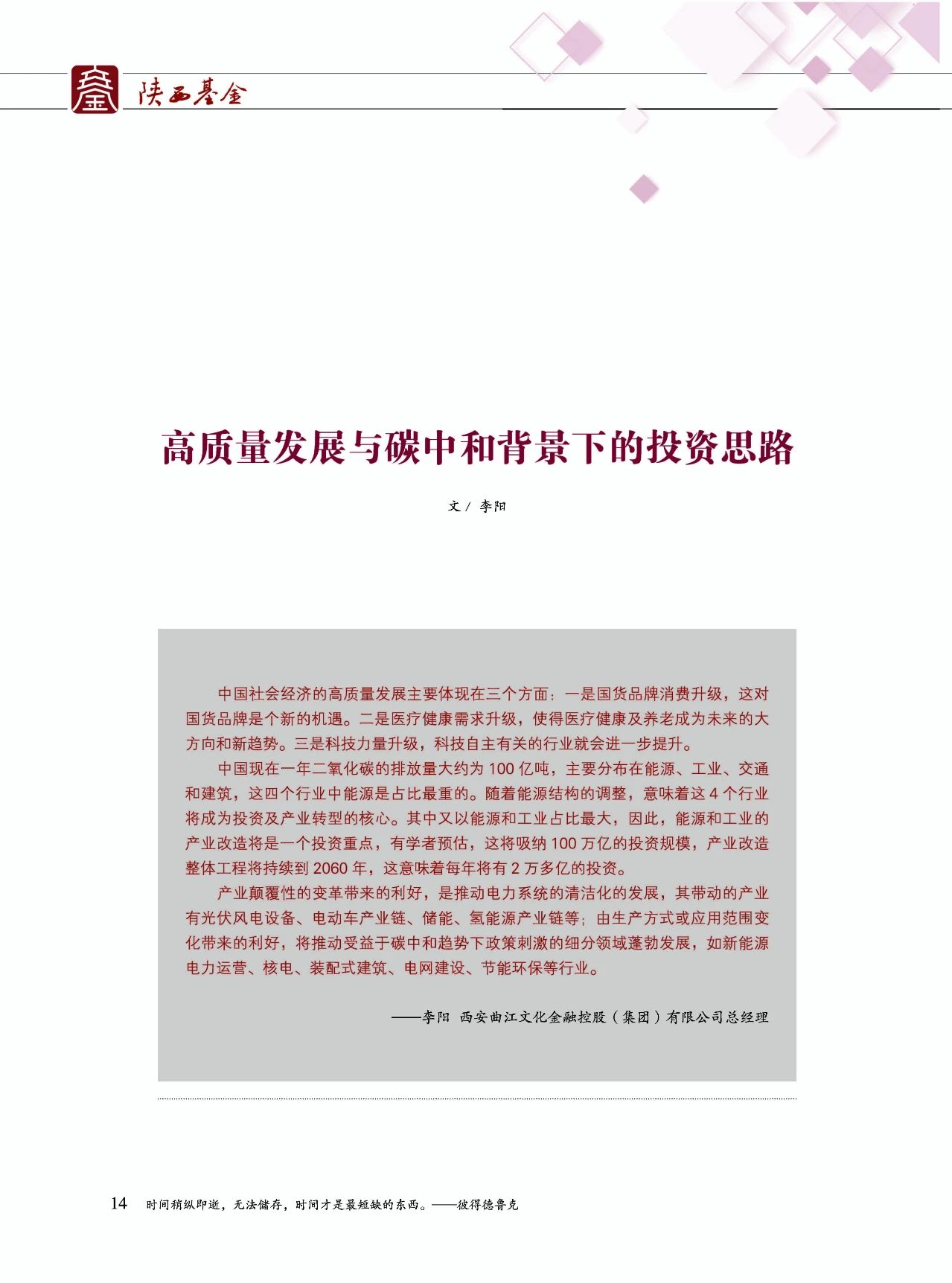 陕西基金

高质量发展与碳中和背景下的投资思路

文/ 李阳

中国社会经济的高质量发展主要体现在三个方面：一是国货品牌消费升级，这对国货品牌是个新的机遇。二是医疗健康需求升级，使得医疗健康及养老成为未来的大方向和新趋势。三是科技力量升级，科技自主有关的行业就会进一步提升。

中国现在一年二氧化碳的排放量大约为100亿吨，主要分布在能源、工业、交通和建筑，这四个行业中能源是占比最重的。随着能源结构的调整，意味着这4个行业将成为投资及产业转型的核心。其中又以能源和工业占比最大，因此，能源和工业的产业改造将是一个投资重点，有学者预估，这将吸纳100万亿的投资规模，产业改造整体工程将持续到2060年，这意味着每年将有2万多亿的投资。

产业颠覆性的变革带来的利好，是推动电力系统的清洁化的发展，其带动的产业有光伏风电设备、电动车产业链、储能、氢能源产业链等；由生产方式或应用范围变化带来的利好，将推动受益于碳中和趋势下政策刺激的细分领域蓬勃发展，如新能源电力运营、核电、装配式建筑、电网建设、节能环保等行业。

——李阳 西安曲江文化金融控股（集团）有限公司总经理

14 时间稍纵即逝，无法储存，时间才是最短缺的东西。——彼得德鲁克